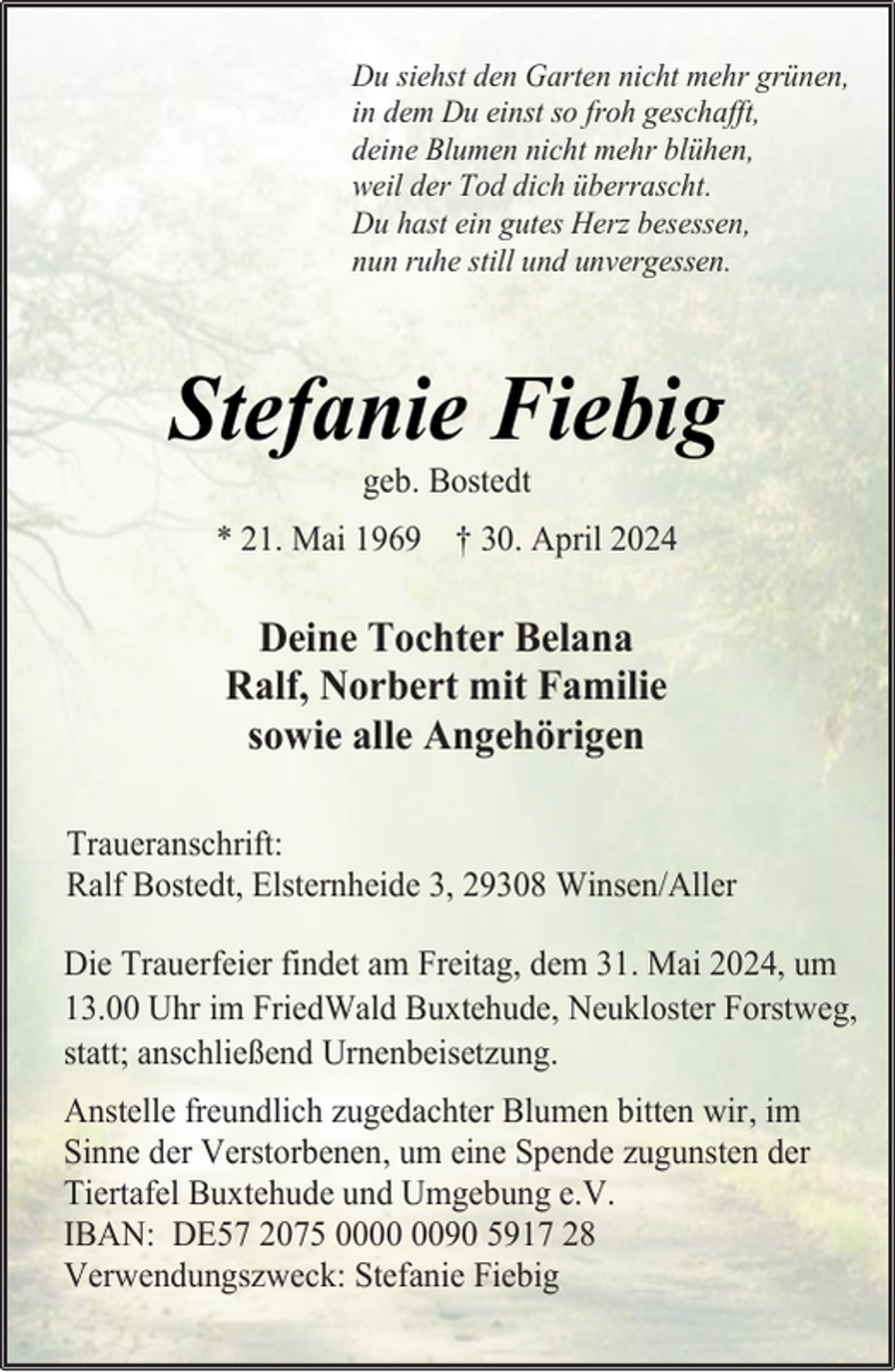 Du siehst den Garten nicht mehr grünen,
in dem Du einst so froh geschafft,
deine Blumen nicht mehr blühen,
weil der Tod dich überrascht.
Du hast ein gutes Herz besessen,
nun ruhe still und unvergessen.

Stefanie Fiebig
geb. Bostedt

* 21. Mai 1969 † 30. April 2024

Deine Tochter Belana
Ralf, Norbert mit Familie
sowie alle Angehörigen

Traueranschrift:
Ralf Bostedt, Elsternheide 3, 29308 Winsen/Aller

Die Trauerfeier findet am Freitag, dem 31. Mai 2024, um 13.00 Uhr im FriedWald Buxtehude, Neukloster Forstweg, statt; anschließend Urnenbeisetzung.

Anstelle freundlich zugedachter Blumen bitten wir, im Sinne der Verstorbenen, um eine Spende zugunsten der Tiertafel Buxtehude und Umgebung e.V.
IBAN: DE57 2075 0000 0090 5917 28
Verwendungszweck: Stefanie Fiebig